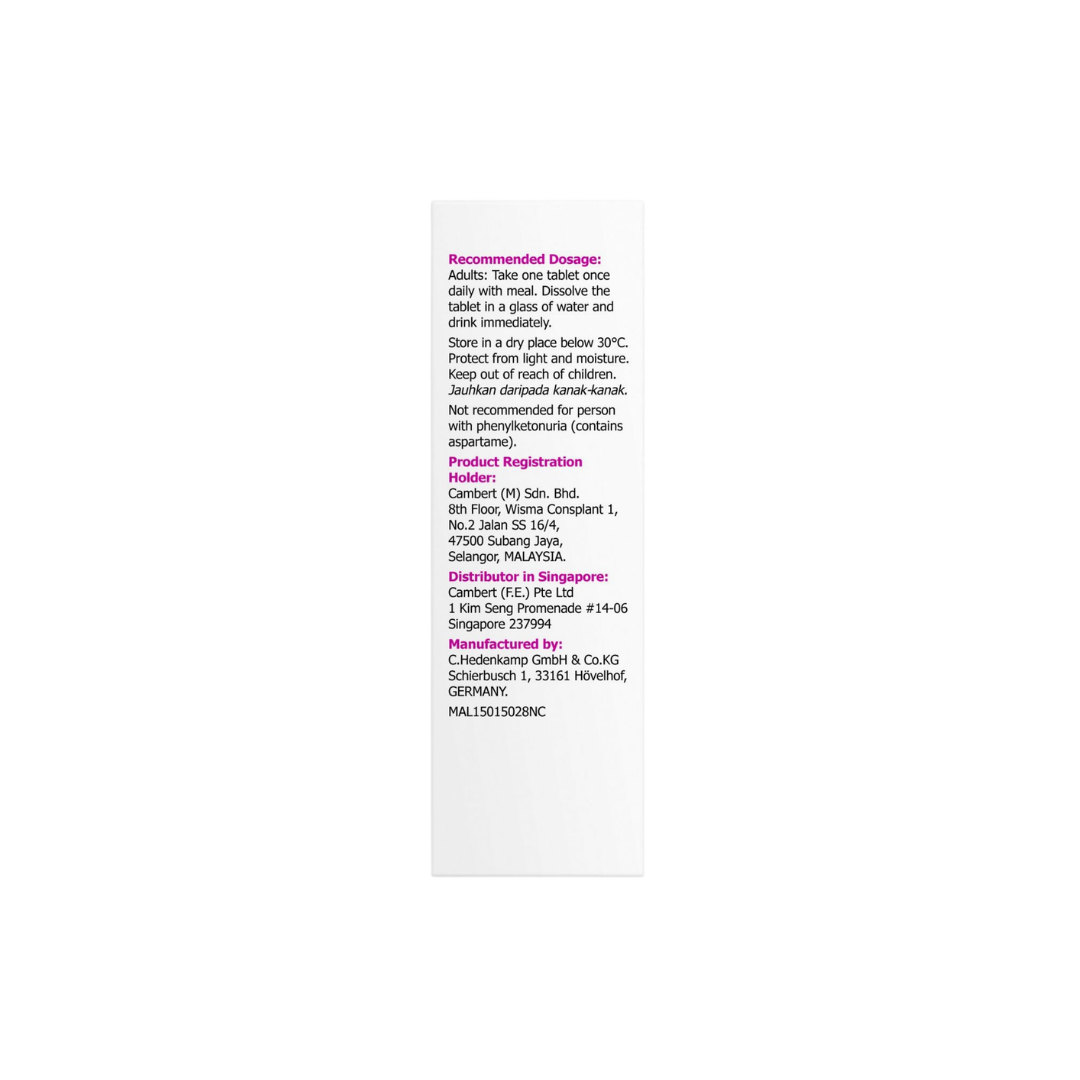 Recommended Dosage:
Adults: Take one tablet once daily with meal. Dissolve the tablet in a glass of water and drink immediately.

Store in a dry place below 30°C. Protect from light and moisture. Keep out of reach of children. Jauhkan daripada kanak-kanak.

Not recommended for person with phenylketonuria (contains aspartame).

Product Registration Holder:
Cambert (M) Sdn. Bhd.
8th Floor, Wisma Consplant 1,
No.2 Jalan SS 16/4,
47500 Subang Jaya,
Selangor, MALAYSIA.

Distributor in Singapore:
Cambert (F.E.) Pte Ltd
1 Kim Seng Promenade #14-06
Singapore 237994

Manufactured by:
C.Hedenkamp GmbH & Co.KG
Schierbusch 1, 33161 Hövelhof,
GERMANY.

MAL15015028NC